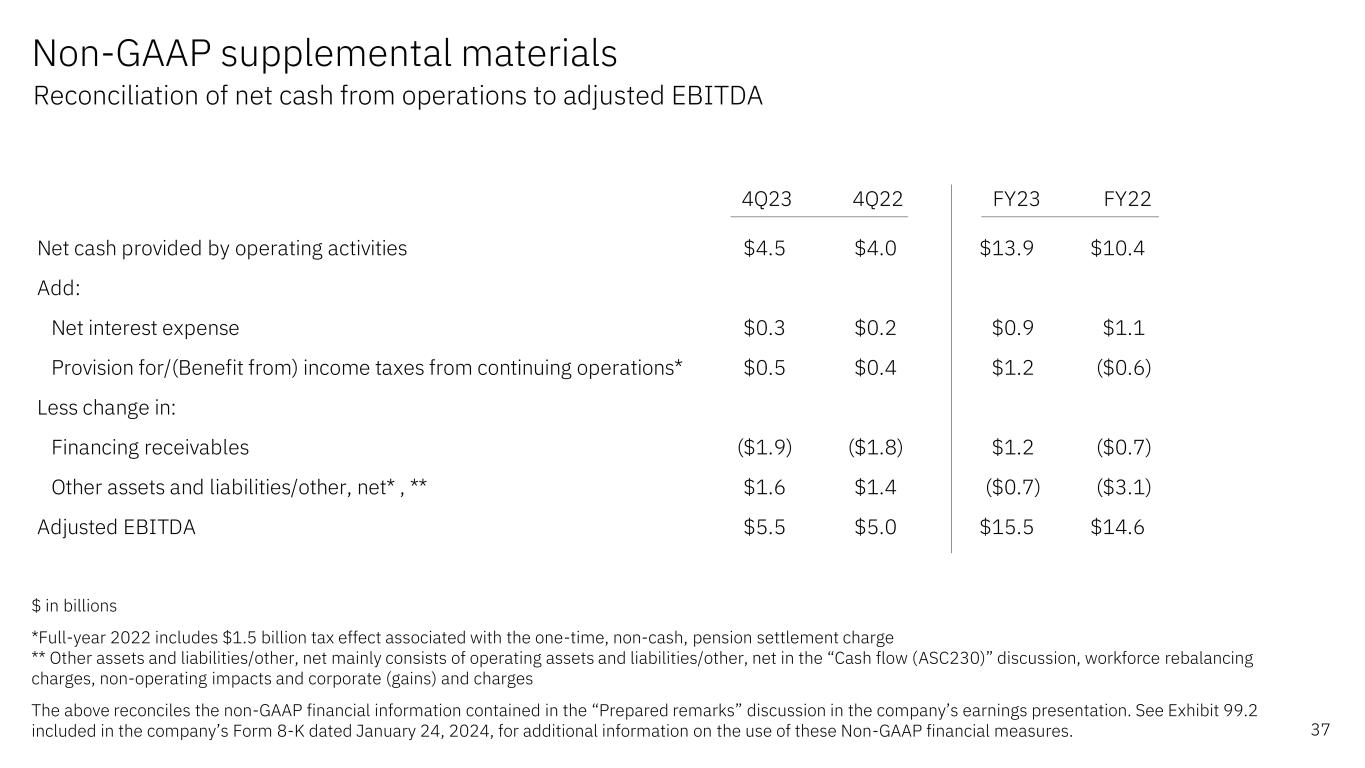 Non-GAAP supplemental materials

Reconciliation of net cash from operations to adjusted EBITDA

| | 4Q23 | 4Q22 | FY23 | FY22 |
|---|---|---|---|---|
| Net cash provided by operating activities | \$4.5 | \$4.0 | \$13.9 | \$10.4 |
| Add: | | | | |
| Net interest expense | \$0.3 | \$0.2 | \$0.9 | \$1.1 |
| Provision for/(Benefit from) income taxes from continuing operations* | \$0.5 | \$0.4 | \$1.2 | (\$0.6) |
| Less change in: | | | | |
| Financing receivables | (\$1.9) | (\$1.8) | \$1.2 | (\$0.7) |
| Other assets and liabilities/other, net* , ** | \$1.6 | \$1.4 | (\$0.7) | (\$3.1) |
| Adjusted EBITDA | \$5.5 | \$5.0 | \$15.5 | \$14.6 |

\$ in billions

*Full-year 2022 includes \$1.5 billion tax effect associated with the one-time, non-cash, pension settlement charge
** Other assets and liabilities/other, net mainly consists of operating assets and liabilities/other, net in the “Cash flow (ASC230)” discussion, workforce rebalancing charges, non-operating impacts and corporate (gains) and charges

The above reconciles the non-GAAP financial information contained in the “Prepared remarks” discussion in the company’s earnings presentation. See Exhibit 99.2 included in the company’s Form 8-K dated January 24, 2024, for additional information on the use of these Non-GAAP financial measures.

37